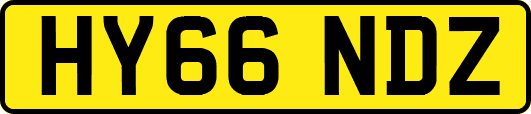 HY66 NDZ